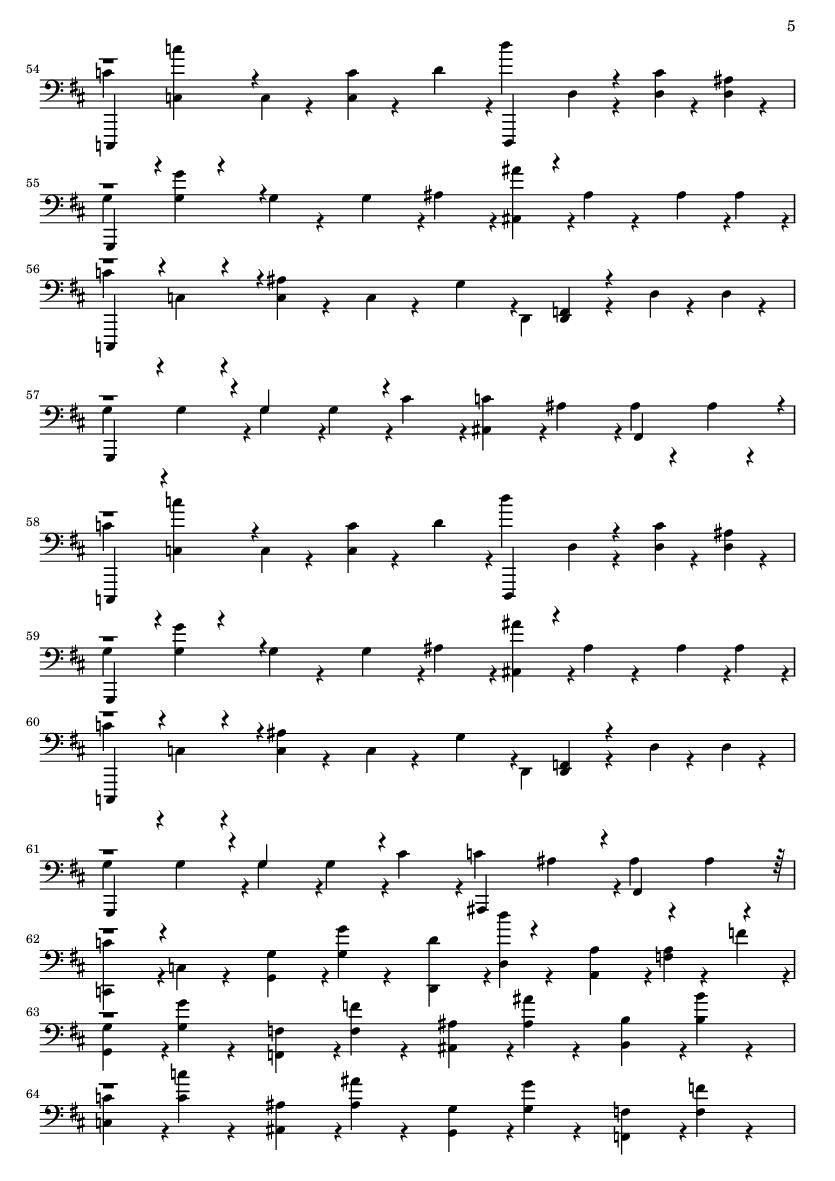 5

54

55

56

57

58

59

60

61

62

63

64